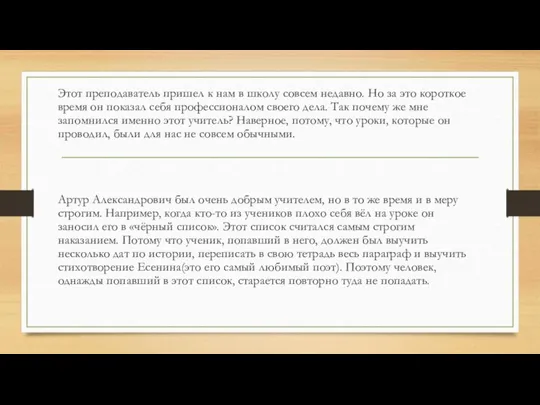 Этот преподаватель пришел к нам в школу совсем недавно. Но за это короткое время он показал себя профессионалом своего дела. Так почему же мне запомнился именно этот учитель? Наверное, потому, что уроки, которые он проводил, были для нас не совсем обычными.

Артур Александрович был очень добрым учителем, но в то же время и в меру строгим. Например, когда кто-то из учеников плохо себя вёл на уроке он заносил его в «чёрный список». Этот список считался самым строгим наказанием. Потому что ученик, попавший в него, должен был выучить несколько дат по истории, переписать в свою тетрадь весь параграф и выучить стихотворение Есенина(это его самый любимый поэт). Поэтому человек, однажды попавший в этот список, старается повторно туда не попадать.